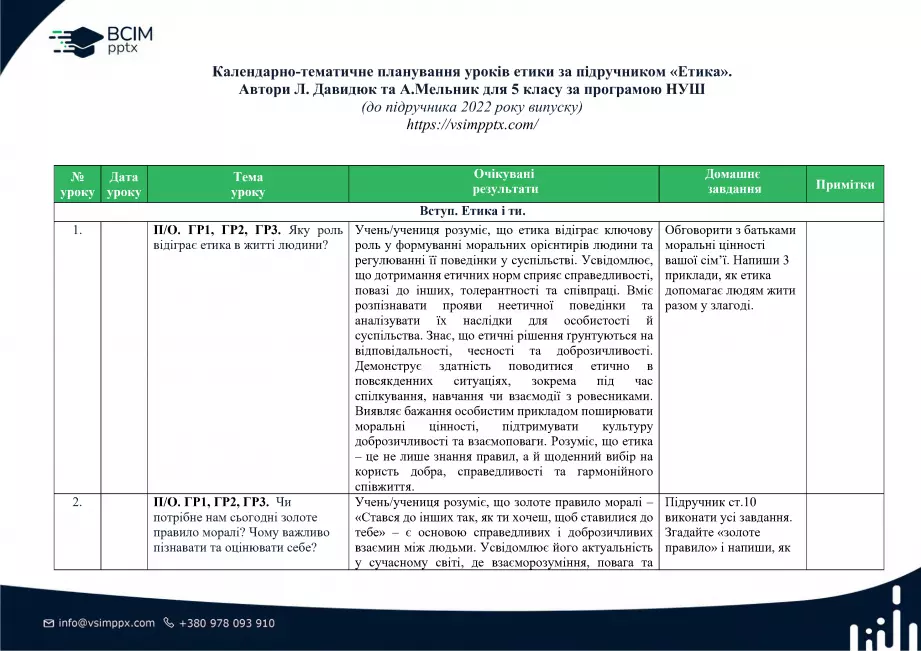 ВСІМ pptx

Календарно-тематичне планування уроків етики за підручником «Етика». Автори Л. Давидюк та А.Мельник для 5 класу за програмою НУШ
(до підручника 2022 року випуску)
https://vsimpptx.com/

| № уроку | Дата уроку | Тема уроку | Очікувані результати | Домашнє завдання | Примітки |
|---|---|---|---|---|---|
| Вступ. Етика і ти. | | | | | |
| 1. | | П/О. ГР1, ГР2, ГР3. Яку роль відіграє етика в житті людини? | Учень/учениця розуміє, що етика відіграє ключову роль у формуванні моральних орієнтирів людини та регулюванні її поведінки у суспільстві. Усвідомлює, що дотримання етичних норм сприяє справедливості, повазі до інших, толерантності та співпраці. Вміє розпізнавати прояви неетичної поведінки та аналізувати їх наслідки для особистості й суспільства. Знає, що етичні рішення ґрунтуються на відповідальності, чесності та доброзичливості. Демонструє здатність поводитися етично в повсякденних ситуаціях, зокрема під час спілкування, навчання чи взаємодії з ровесниками. Виявляє бажання особистим прикладом поширювати моральні цінності, підтримувати культуру доброзичливості та взаємоповаги. Розуміє, що етика – це не лише знання правил, а й щоденний вибір на користь добра, справедливості та гармонійного співжиття. | Обговорити з батьками моральні цінності вашої сім'ї. Напиши 3 приклади, як етика допомагає людям жити разом у злагоді. | |
| 2. | | П/О. ГР1, ГР2, ГР3. Чи потрібне нам сьогодні золоте правило моралі? Чому важливо пізнавати та оцінювати себе? | Учень/учениця розуміє, що золоте правило моралі – «Стався до інших так, як ти хочеш, щоб ставилися до тебе» – є основою справедливих і доброзичливих взаємин між людьми. Усвідомлює його актуальність у сучасному світі, де взаєморозуміння, повага та | Підручник ст.10 виконати усі завдання. Згадайте «золоте правило» і напиши, як | |

info@vsimppx.com +380 978 093 910